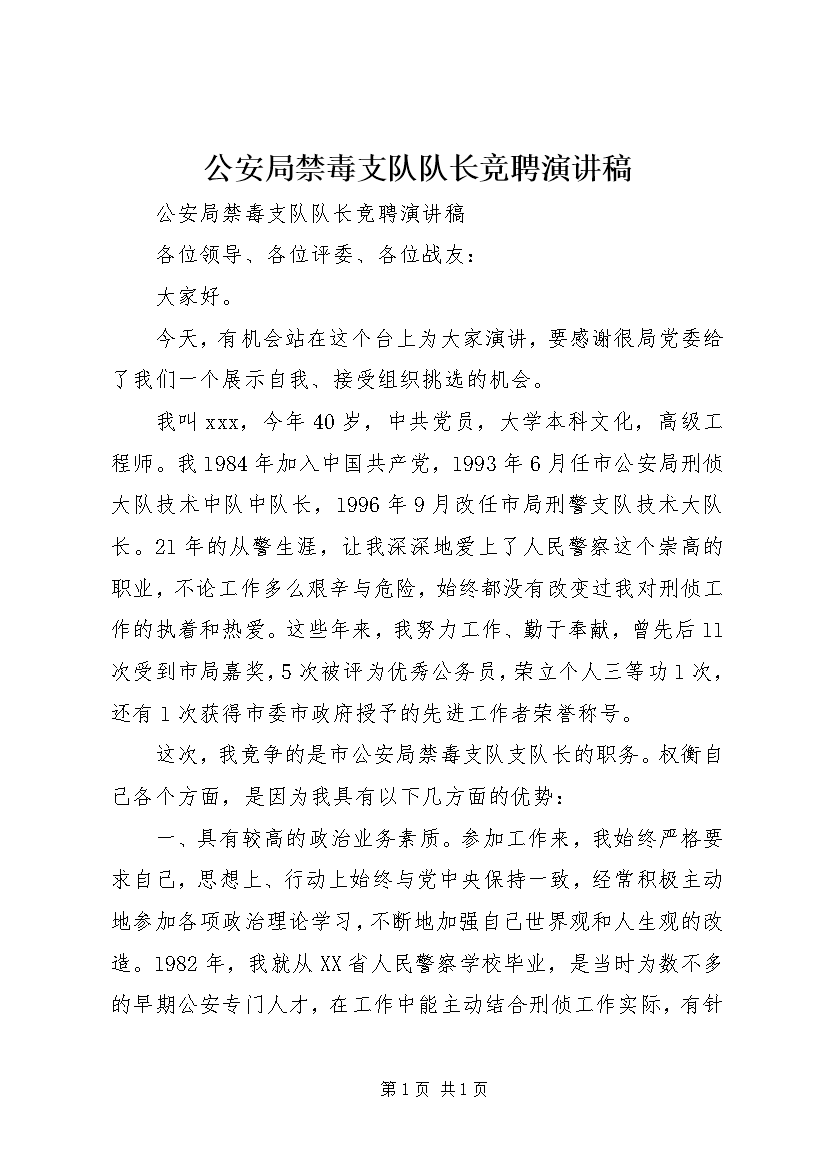 公安局禁毒支队队长竞聘演讲稿

公安局禁毒支队队长竞聘演讲稿

各位领导、各位评委、各位战友：

大家好。

今天，有机会站在这个台上为大家演讲，要感谢很局党委给了我们一个展示自我、接受组织挑选的机会。

我叫xxx，今年40岁，中共党员，大学本科文化，高级工程师。我1984年加入中国共产党，1993年6月任市公安局刑侦大队技术中队中队长，1996年9月改任市局刑警支队技术大队长。21年的从警生涯，让我深深地爱上了人民警察这个崇高的职业，不论工作多么艰辛与危险，始终都没有改变过我对刑侦工作的执着和热爱。这些年来，我努力工作、勤于奉献，曾先后11次受到市局嘉奖，5次被评为优秀公务员，荣立个人三等功1次，还有1次获得市委市政府授予的先进工作者荣誉称号。

这次，我竞争的是市公安局禁毒支队支队长的职务。权衡自己各个方面，是因为我具有以下几方面的优势：

一、具有较高的政治业务素质。参加工作来，我始终严格要求自己，思想上、行动上始终与党中央保持一致，经常积极主动地参加各项政治理论学习，不断地加强自己世界观和人生观的改造。1982年，我就从XX省人民警察学校毕业，是当时为数不多的早期公安专门人才，在工作中能主动结合刑侦工作实际，有针

第1页 共1页